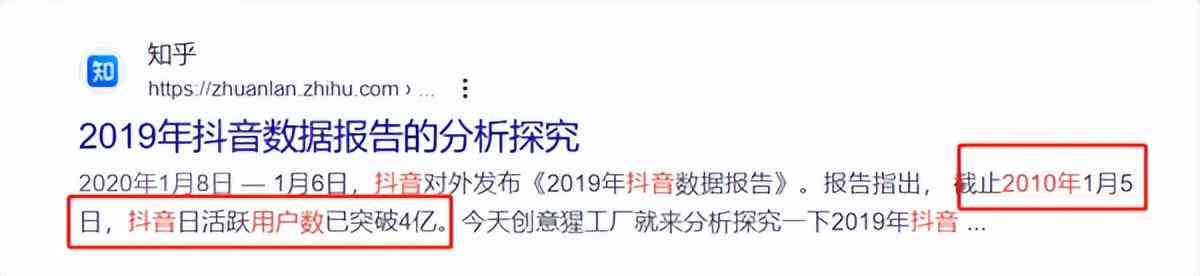 知
知乎
https://zhuanlan.zhihu.com › ...
2019年抖音数据报告的分析探究
2020年1月8日 — 1月6日，抖音对外发布《2019年抖音数据报告》。报告指出，截止2010年1月5日，抖音日活跃用户数已突破4亿。今天创意猩工厂就来分析探究一下2019年抖音 ...